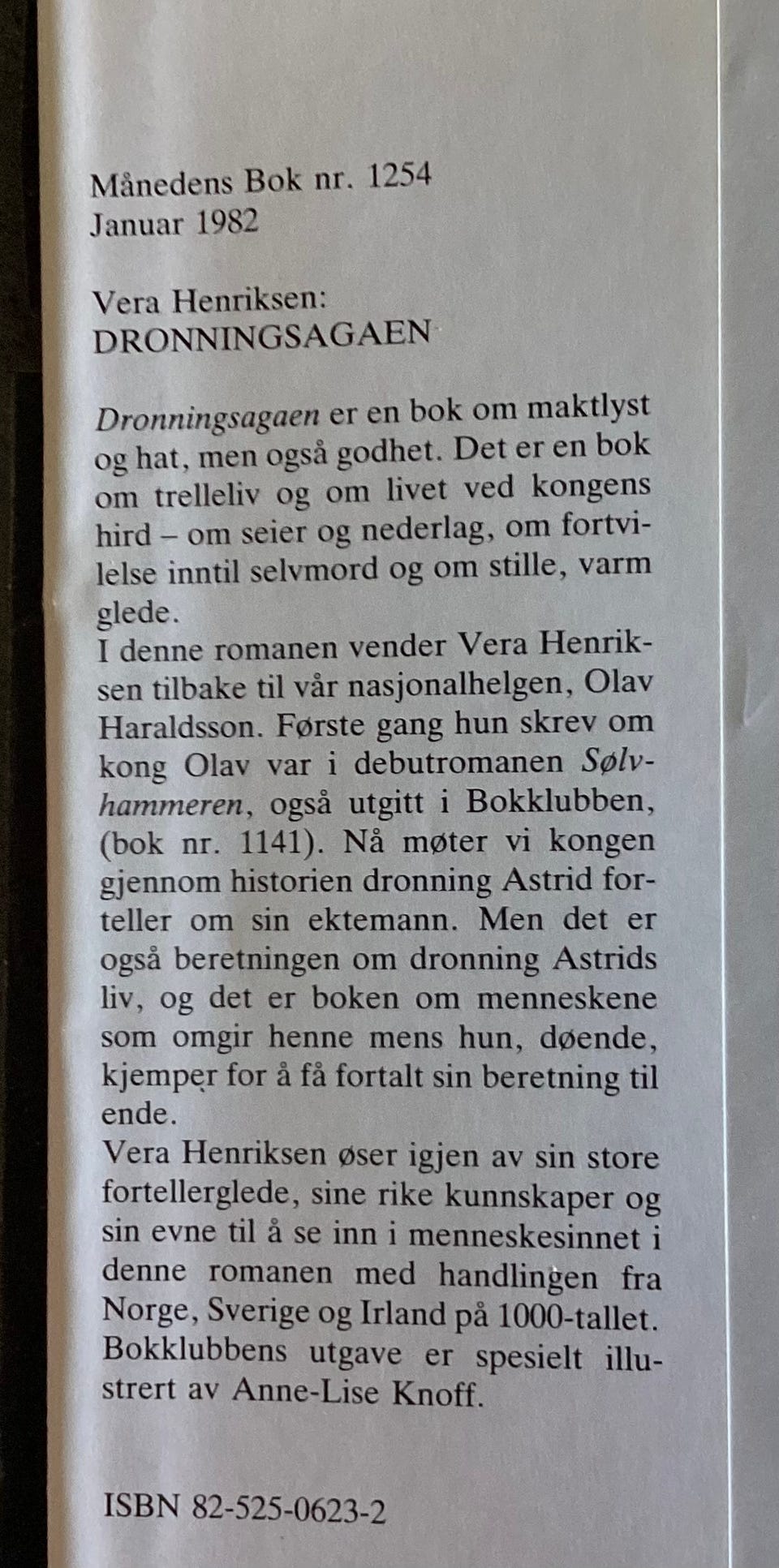 Månedens Bok nr. 1254
Januar 1982

Vera Henriksen:
DRONNINGSAGAEN

Dronningsagaen er en bok om maktlyst og hat, men også godhet. Det er en bok om trelleliv og om livet ved kongens hird – om seier og nederlag, om fortvilelse inntil selvmord og om stille, varm glede.

I denne romanen vender Vera Henriksen tilbake til vår nasjonalhelgen, Olav Haraldsson. Første gang hun skrev om kong Olav var i debutromanen Sølvhammeren, også utgitt i Bokklubben, (bok nr. 1141). Nå møter vi kongen gjennom historien dronning Astrid forteller om sin ektemann. Men det er også beretningen om dronning Astrids liv, og det er boken om menneskene som omgir henne mens hun, døende, kjemper for å få fortalt sin beretning til ende.

Vera Henriksen øser igjen av sin store fortellerglede, sine rike kunnskaper og sin evne til å se inn i menneskesinnet i denne romanen med handlingen fra Norge, Sverige og Irland på 1000-tallet. Bokklubbens utgave er spesielt illustrert av Anne-Lise Knoff.

ISBN 82-525-0623-2